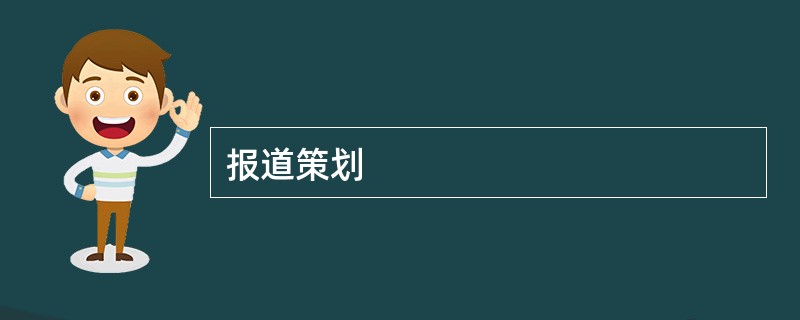 报道策划